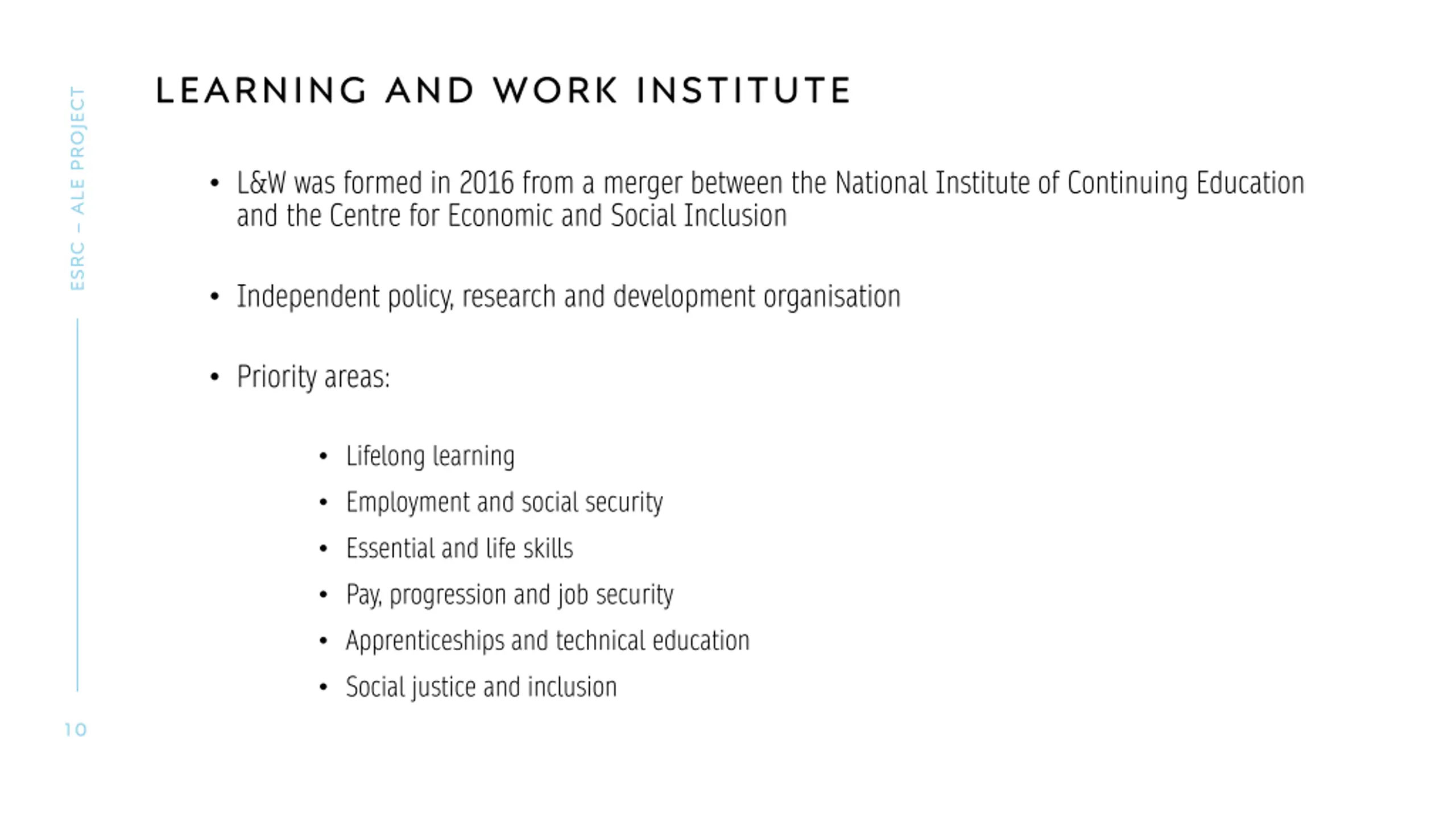 ESRC – ALE PROJECT

LEARNING AND WORK INSTITUTE

• L&W was formed in 2016 from a merger between the National Institute of Continuing Education and the Centre for Economic and Social Inclusion

• Independent policy, research and development organisation

• Priority areas:

• Lifelong learning
• Employment and social security
• Essential and life skills
• Pay, progression and job security
• Apprenticeships and technical education
• Social justice and inclusion

10